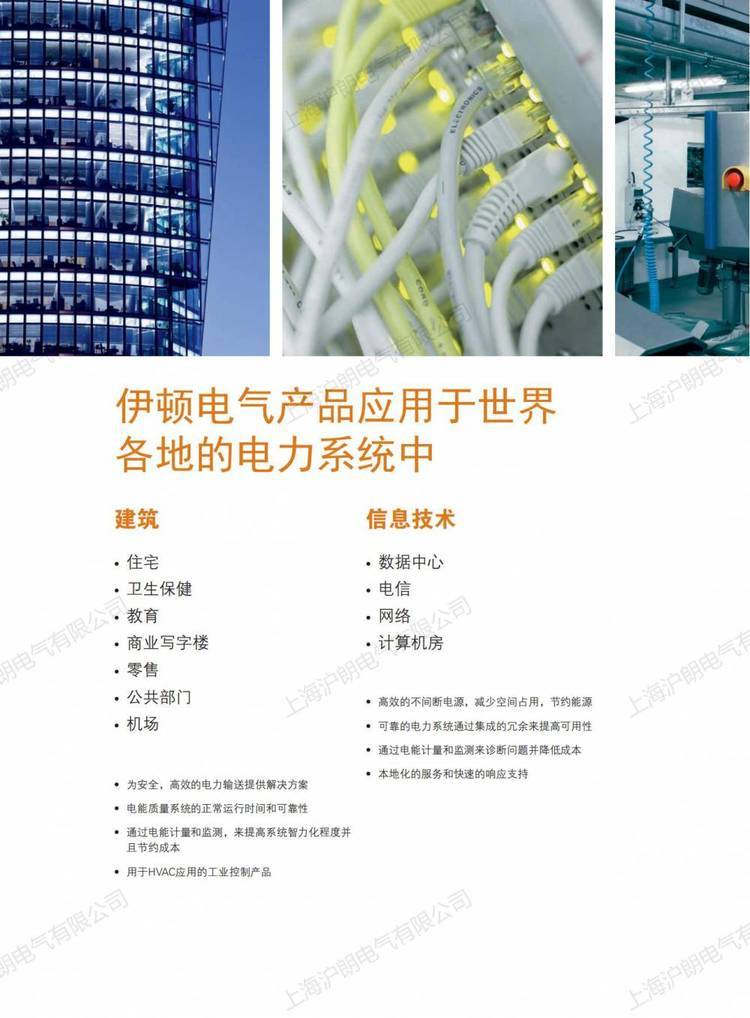 伊顿电气产品应用于世界各地的电力系统中

建筑

• 住宅
• 卫生保健
• 教育
• 商业写字楼
• 零售
• 公共部门
• 机场

• 为安全，高效的电力输送提供解决方案
• 电能质量系统的正常运行时间和可靠性
• 通过电能计量和监测，来提高系统智力化程度并且节约成本
• 用于HVAC应用的工业控制产品

信息技术

• 数据中心
• 电信
• 网络
• 计算机房

• 高效的不间断电源，减少空间占用，节约能源
• 可靠的电力系统通过集成的冗余来提高可用性
• 通过电能计量和监测来诊断问题并降低成本
• 本地化的服务和快速的响应支持

上海沪朗电气有限公司